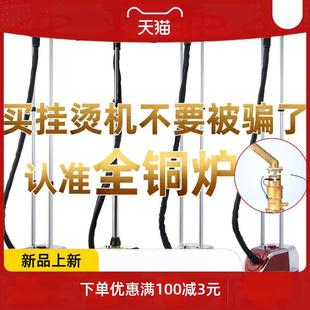 天猫

买挂烫机不要被骗了

认准全铜炉

新品上新

下单优惠满100减3元